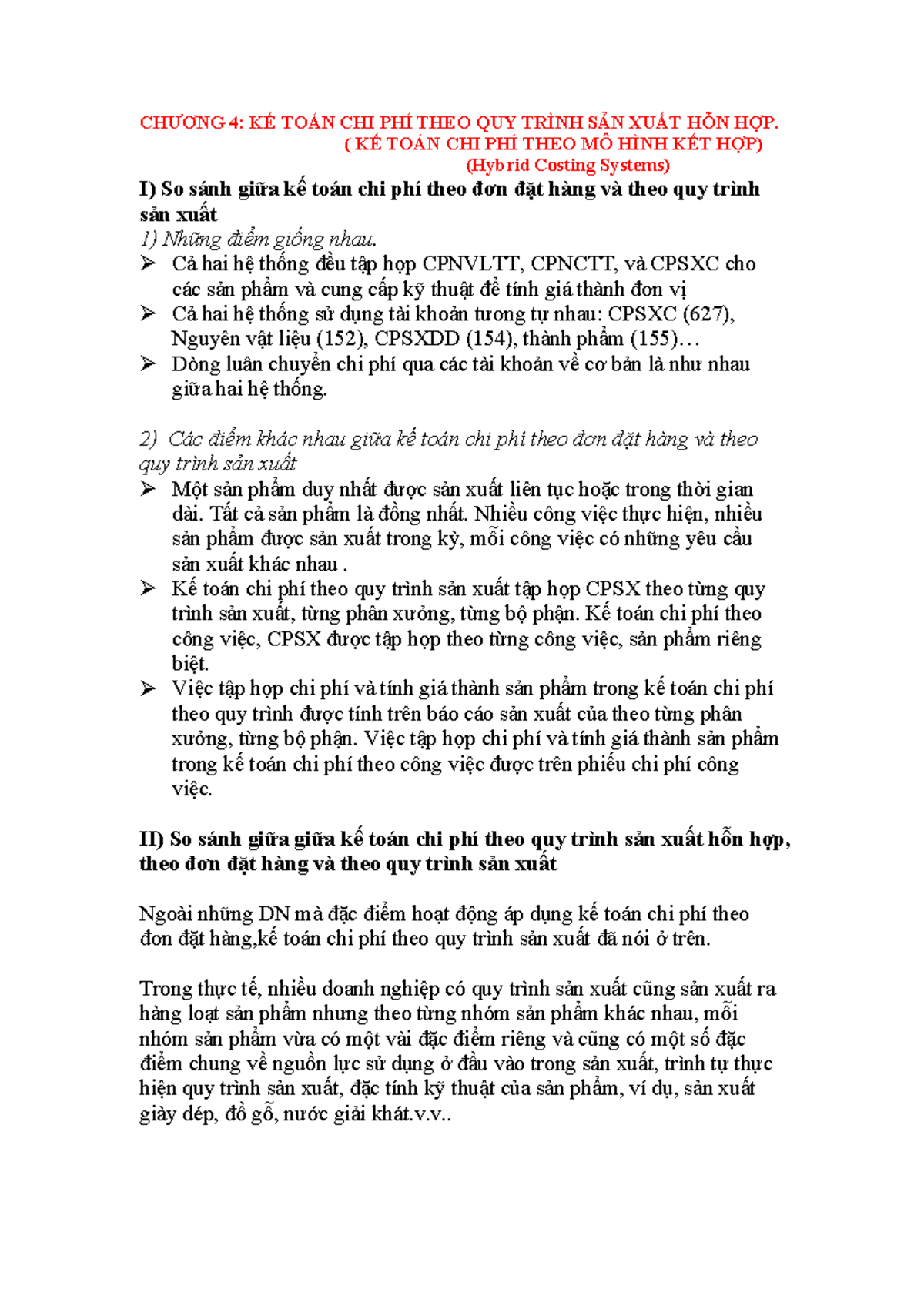 CHƯƠNG 4: KẾ TOÁN CHI PHÍ THEO QUY TRÌNH SẢN XUẤT HỖN HỢP.
( KẾ TOÁN CHI PHÍ THEO MÔ HÌNH KẾT HỢP)
(Hybrid Costing Systems)

I) So sánh giữa kế toán chi phí theo đơn đặt hàng và theo quy trình sản xuất

1) Những điểm giống nhau.

➢ Cả hai hệ thống đều tập hợp CPNVLTT, CPNCTT, và CPSXC cho các sản phẩm và cung cấp kỹ thuật để tính giá thành đơn vị

➢ Cả hai hệ thống sử dụng tài khoản tương tự nhau: CPSXC (627), Nguyên vật liệu (152), CPSXDD (154), thành phẩm (155)…

➢ Dòng luân chuyển chi phí qua các tài khoản về cơ bản là như nhau giữa hai hệ thống.

2) Các điểm khác nhau giữa kế toán chi phí theo đơn đặt hàng và theo quy trình sản xuất

➢ Một sản phẩm duy nhất được sản xuất liên tục hoặc trong thời gian dài. Tất cả sản phẩm là đồng nhất. Nhiều công việc thực hiện, nhiều sản phẩm được sản xuất trong kỳ, mỗi công việc có những yêu cầu sản xuất khác nhau .

➢ Kế toán chi phí theo quy trình sản xuất tập hợp CPSX theo từng quy trình sản xuất, từng phân xưởng, từng bộ phận. Kế toán chi phí theo công việc, CPSX được tập hợp theo từng công việc, sản phẩm riêng biệt.

➢ Việc tập hợp chi phí và tính giá thành sản phẩm trong kế toán chi phí theo quy trình được tính trên báo cáo sản xuất của theo từng phân xưởng, từng bộ phận. Việc tập hợp chi phí và tính giá thành sản phẩm trong kế toán chi phí theo công việc được trên phiếu chi phí công việc.

II) So sánh giữa giữa kế toán chi phí theo quy trình sản xuất hỗn hợp, theo đơn đặt hàng và theo quy trình sản xuất

Ngoài những DN mà đặc điểm hoạt động áp dụng kế toán chi phí theo đơn đặt hàng,kế toán chi phí theo quy trình sản xuất đã nói ở trên.

Trong thực tế, nhiều doanh nghiệp có quy trình sản xuất cũng sản xuất ra hàng loạt sản phẩm nhưng theo từng nhóm sản phẩm khác nhau, mỗi nhóm sản phẩm vừa có một vài đặc điểm riêng và cũng có một số đặc điểm chung về nguồn lực sử dụng ở đầu vào trong sản xuất, trình tự thực hiện quy trình sản xuất, đặc tính kỹ thuật của sản phẩm, ví dụ, sản xuất giày dép, đồ gỗ, nước giải khát.v.v..